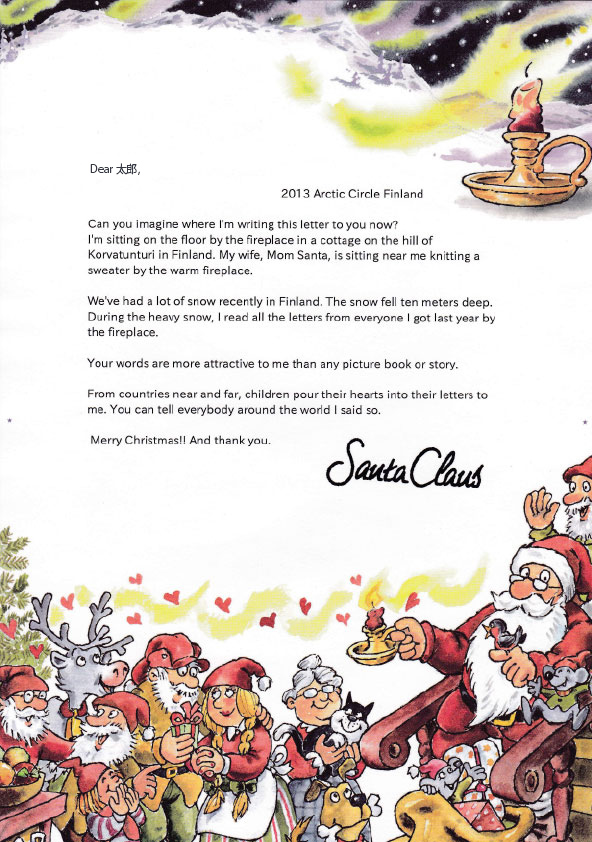 Dear 太郎,

2013 Arctic Circle Finland

Can you imagine where I'm writing this letter to you now? I'm sitting on the floor by the fireplace in a cottage on the hill of Korvatunturi in Finland. My wife, Mom Santa, is sitting near me knitting a sweater by the warm fireplace.

We've had a lot of snow recently in Finland. The snow fell ten meters deep. During the heavy snow, I read all the letters from everyone I got last year by the fireplace.

Your words are more attractive to me than any picture book or story.

From countries near and far, children pour their hearts into their letters to me. You can tell everybody around the world I said so.

Merry Christmas!! And thank you.

Santa Claus